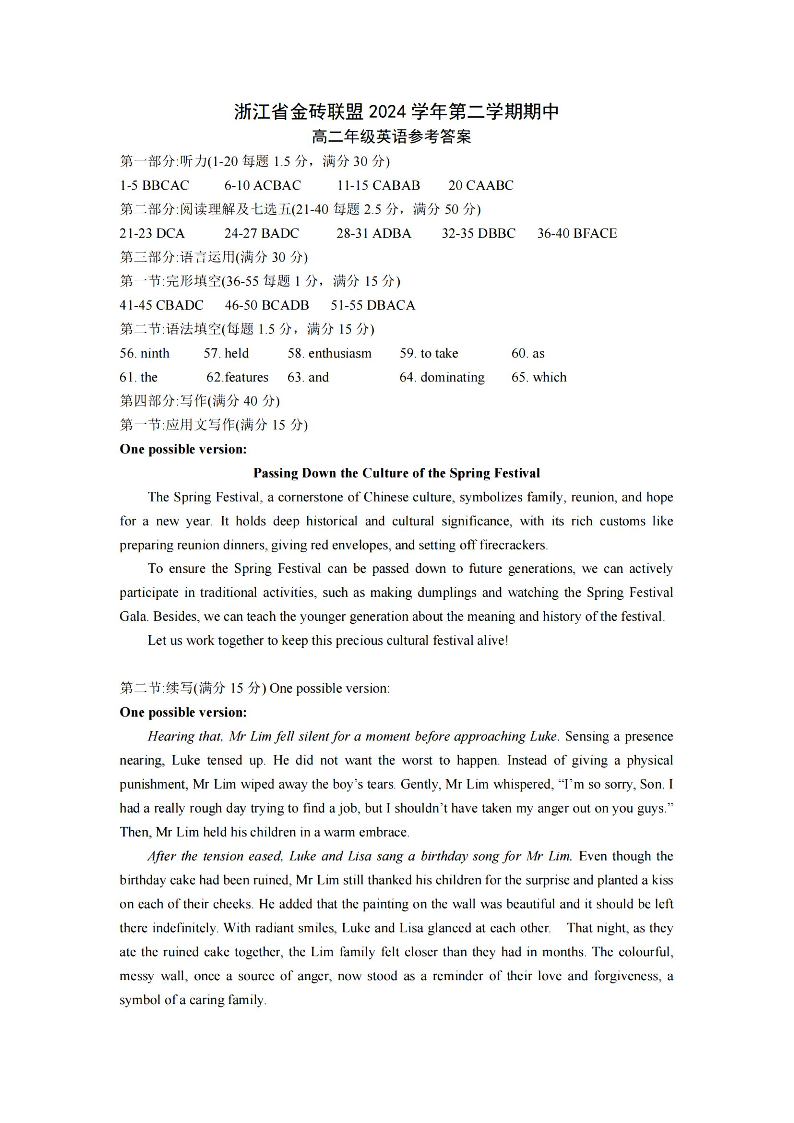 浙江省金砖联盟 2024 学年第二学期期中
高二年级英语参考答案

第一部分:听力(1-20 每题 1.5 分，满分 30 分)

1-5 BBCAC　6-10 ACBAC　11-15 CABAB　20 CAABC

第二部分:阅读理解及七选五(21-40 每题 2.5 分，满分 50 分)

21-23 DCA　24-27 BADC　28-31 ADBA　32-35 DBBC　36-40 BFACE

第三部分:语言运用(满分 30 分)

第一节:完形填空(36-55 每题 1 分，满分 15 分)

41-45 CBADC　46-50 BCADB　51-55 DBACA

第二节:语法填空(每题 1.5 分，满分 15 分)

56. ninth　57. held　58. enthusiasm　59. to take　60. as
61. the　62.features　63. and　64. dominating　65. which

第四部分:写作(满分 40 分)

第一节:应用文写作(满分 15 分)

One possible version:

Passing Down the Culture of the Spring Festival

The Spring Festival, a cornerstone of Chinese culture, symbolizes family, reunion, and hope for a new year. It holds deep historical and cultural significance, with its rich customs like preparing reunion dinners, giving red envelopes, and setting off firecrackers.

To ensure the Spring Festival can be passed down to future generations, we can actively participate in traditional activities, such as making dumplings and watching the Spring Festival Gala. Besides, we can teach the younger generation about the meaning and history of the festival.

Let us work together to keep this precious cultural festival alive!

第二节:续写(满分 15 分) One possible version:

One possible version:

Hearing that, Mr Lim fell silent for a moment before approaching Luke. Sensing a presence nearing, Luke tensed up. He did not want the worst to happen. Instead of giving a physical punishment, Mr Lim wiped away the boy's tears. Gently, Mr Lim whispered, "I'm so sorry, Son. I had a really rough day trying to find a job, but I shouldn't have taken my anger out on you guys." Then, Mr Lim held his children in a warm embrace.

After the tension eased, Luke and Lisa sang a birthday song for Mr Lim. Even though the birthday cake had been ruined, Mr Lim still thanked his children for the surprise and planted a kiss on each of their cheeks. He added that the painting on the wall was beautiful and it should be left there indefinitely. With radiant smiles, Luke and Lisa glanced at each other. That night, as they ate the ruined cake together, the Lim family felt closer than they had in months. The colourful, messy wall, once a source of anger, now stood as a reminder of their love and forgiveness, a symbol of a caring family.